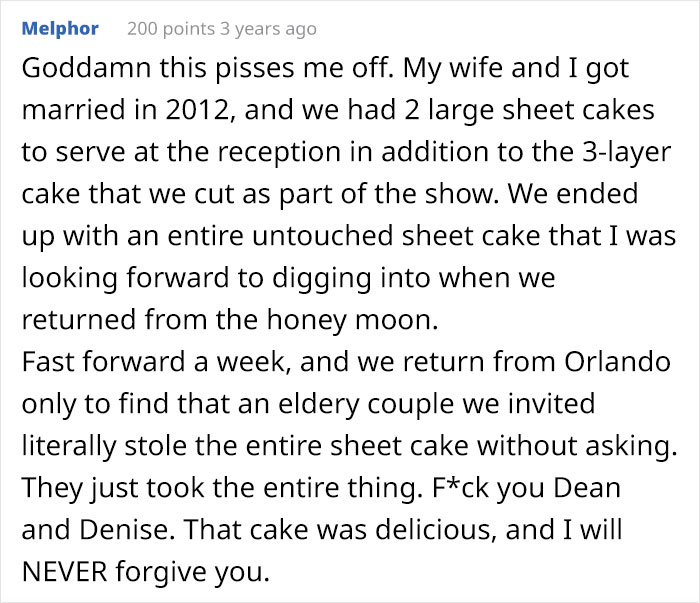 Melphor 200 points 3 years ago

Goddamn this pisses me off. My wife and I got married in 2012, and we had 2 large sheet cakes to serve at the reception in addition to the 3-layer cake that we cut as part of the show. We ended up with an entire untouched sheet cake that I was looking forward to digging into when we returned from the honey moon.
Fast forward a week, and we return from Orlando only to find that an eldery couple we invited literally stole the entire sheet cake without asking. They just took the entire thing. F*ck you Dean and Denise. That cake was delicious, and I will NEVER forgive you.